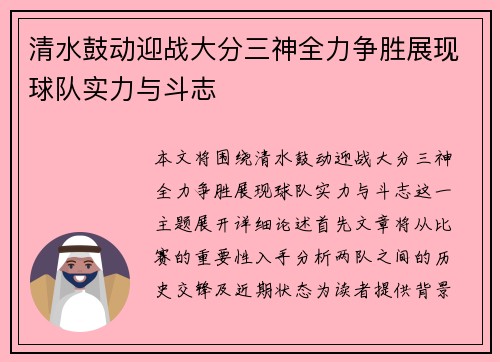 清水鼓动迎战大分三神全力争胜展现球队实力与斗志

本文将围绕清水鼓动迎战大分三神全力争胜展现球队实力与斗志这一主题展开详细论述首先文章将从比赛的重要性入手分析两队之间的历史交锋及近期状态为读者提供背景